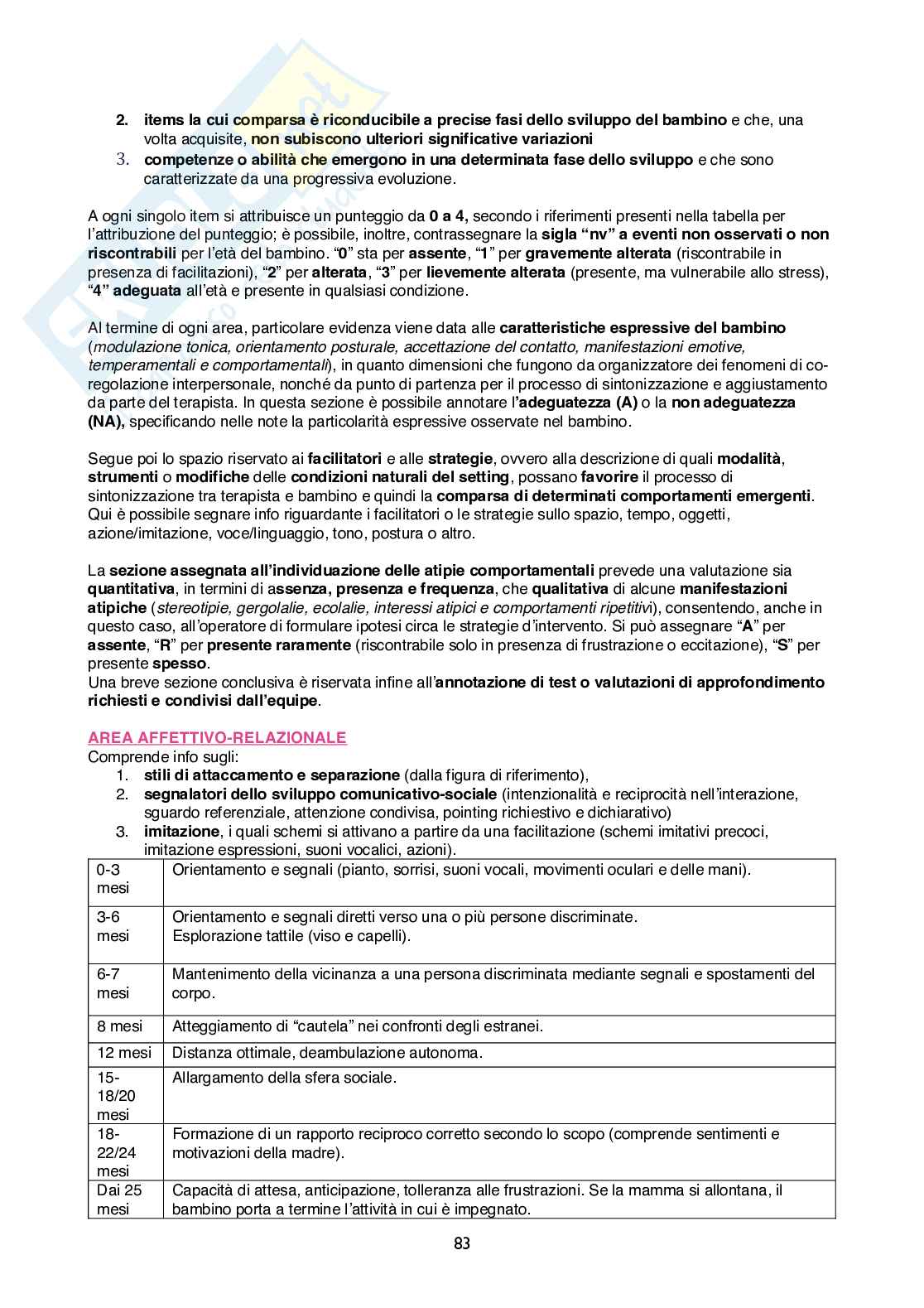 2. items la cui comparsa è riconducibile a precise fasi dello sviluppo del bambino e che, una volta acquisite, non subiscono ulteriori significative variazioni
3. competenze o abilità che emergono in una determinata fase dello sviluppo e che sono caratterizzate da una progressiva evoluzione.

A ogni singolo item si attribuisce un punteggio da 0 a 4, secondo i riferimenti presenti nella tabella per l'attribuzione del punteggio; è possibile, inoltre, contrassegnare la sigla "nv" a eventi non osservati o non riscontrabili per l'età del bambino. "0" sta per assente, "1" per gravemente alterata (riscontrabile in presenza di facilitazioni), "2" per alterata, "3" per lievemente alterata (presente, ma vulnerabile allo stress), "4" adeguata all'età e presente in qualsiasi condizione.

Al termine di ogni area, particolare evidenza viene data alle caratteristiche espressive del bambino (modulazione tonica, orientamento posturale, accettazione del contatto, manifestazioni emotive, temperamentali e comportamentali), in quanto dimensioni che fungono da organizzatore dei fenomeni di co-regolazione interpersonale, nonché da punto di partenza per il processo di sintonizzazione e aggiustamento da parte del terapista. In questa sezione è possibile annotare l'adeguatezza (A) o la non adeguatezza (NA), specificando nelle note la particolarità espressive osservate nel bambino.

Segue poi lo spazio riservato ai facilitatori e alle strategie, ovvero alla descrizione di quali modalità, strumenti o modifiche delle condizioni naturali del setting, possano favorire il processo di sintonizzazione tra terapista e bambino e quindi la comparsa di determinati comportamenti emergenti. Qui è possibile segnare info riguardante i facilitatori o le strategie sullo spazio, tempo, oggetti, azione/imitazione, voce/linguaggio, tono, postura o altro.

La sezione assegnata all'individuazione delle atipie comportamentali prevede una valutazione sia quantitativa, in termini di assenza, presenza e frequenza, che qualitativa di alcune manifestazioni atipiche (stereotipie, gergolalie, ecolalie, interessi atipici e comportamenti ripetitivi), consentendo, anche in questo caso, all'operatore di formulare ipotesi circa le strategie d'intervento. Si può assegnare "A" per assente, "R" per presente raramente (riscontrabile solo in presenza di frustrazione o eccitazione), "S" per presente spesso.
Una breve sezione conclusiva è riservata infine all'annotazione di test o valutazioni di approfondimento richiesti e condivisi dall'equipe.

AREA AFFETTIVO-RELAZIONALE
Comprende info sugli:
1. stili di attaccamento e separazione (dalla figura di riferimento),
2. segnalatori dello sviluppo comunicativo-sociale (intenzionalità e reciprocità nell'interazione, sguardo referenziale, attenzione condivisa, pointing richiestivo e dichiarativo)
3. imitazione, i quali schemi si attivano a partire da una facilitazione (schemi imitativi precoci, imitazione espressioni, suoni vocalici, azioni).

| 0-3 mesi | Orientamento e segnali (pianto, sorrisi, suoni vocali, movimenti oculari e delle mani). |
|---|---|
| 3-6 mesi | Orientamento e segnali diretti verso una o più persone discriminate. Esplorazione tattile (viso e capelli). |
| 6-7 mesi | Mantenimento della vicinanza a una persona discriminata mediante segnali e spostamenti del corpo. |
| 8 mesi | Atteggiamento di "cautela" nei confronti degli estranei. |
| 12 mesi | Distanza ottimale, deambulazione autonoma. |
| 15-18/20 mesi | Allargamento della sfera sociale. |
| 18-22/24 mesi | Formazione di un rapporto reciproco corretto secondo lo scopo (comprende sentimenti e motivazioni della madre). |
| Dai 25 mesi | Capacità di attesa, anticipazione, tolleranza alle frustrazioni. Se la mamma si allontana, il bambino porta a termine l'attività in cui è impegnato. |

83